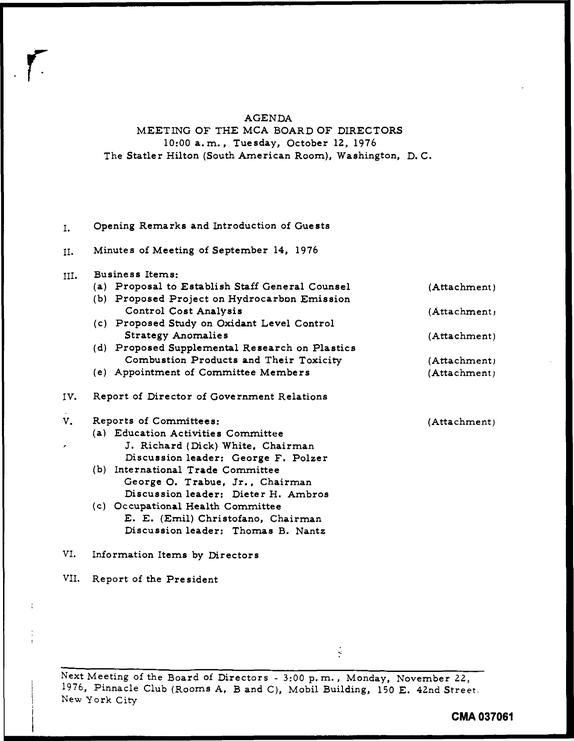 AGENDA
MEETING OF THE MCA BOARD OF DIRECTORS
10:00 a.m., Tuesday, October 12, 1976
The Statler Hilton (South American Room), Washington, D.C.

I. Opening Remarks and Introduction of Guests

II. Minutes of Meeting of September 14, 1976

III. Business Items:
(a) Proposal to Establish Staff General Counsel (Attachment)
(b) Proposed Project on Hydrocarbon Emission Control Cost Analysis (Attachment)
(c) Proposed Study on Oxidant Level Control Strategy Anomalies (Attachment)
(d) Proposed Supplemental Research on Plastics Combustion Products and Their Toxicity (Attachment)
(e) Appointment of Committee Members (Attachment)

IV. Report of Director of Government Relations

V. Reports of Committees: (Attachment)
(a) Education Activities Committee
J. Richard (Dick) White, Chairman
Discussion leader: George F. Polzer
(b) International Trade Committee
George O. Trabue, Jr., Chairman
Discussion leader: Dieter H. Ambros
(c) Occupational Health Committee
E. E. (Emil) Christofano, Chairman
Discussion leader: Thomas B. Nantz

VI. Information Items by Directors

VII. Report of the President

Next Meeting of the Board of Directors - 3:00 p.m., Monday, November 22, 1976, Pinnacle Club (Rooms A, B and C), Mobil Building, 150 E. 42nd Street. New York City

CMA 037061